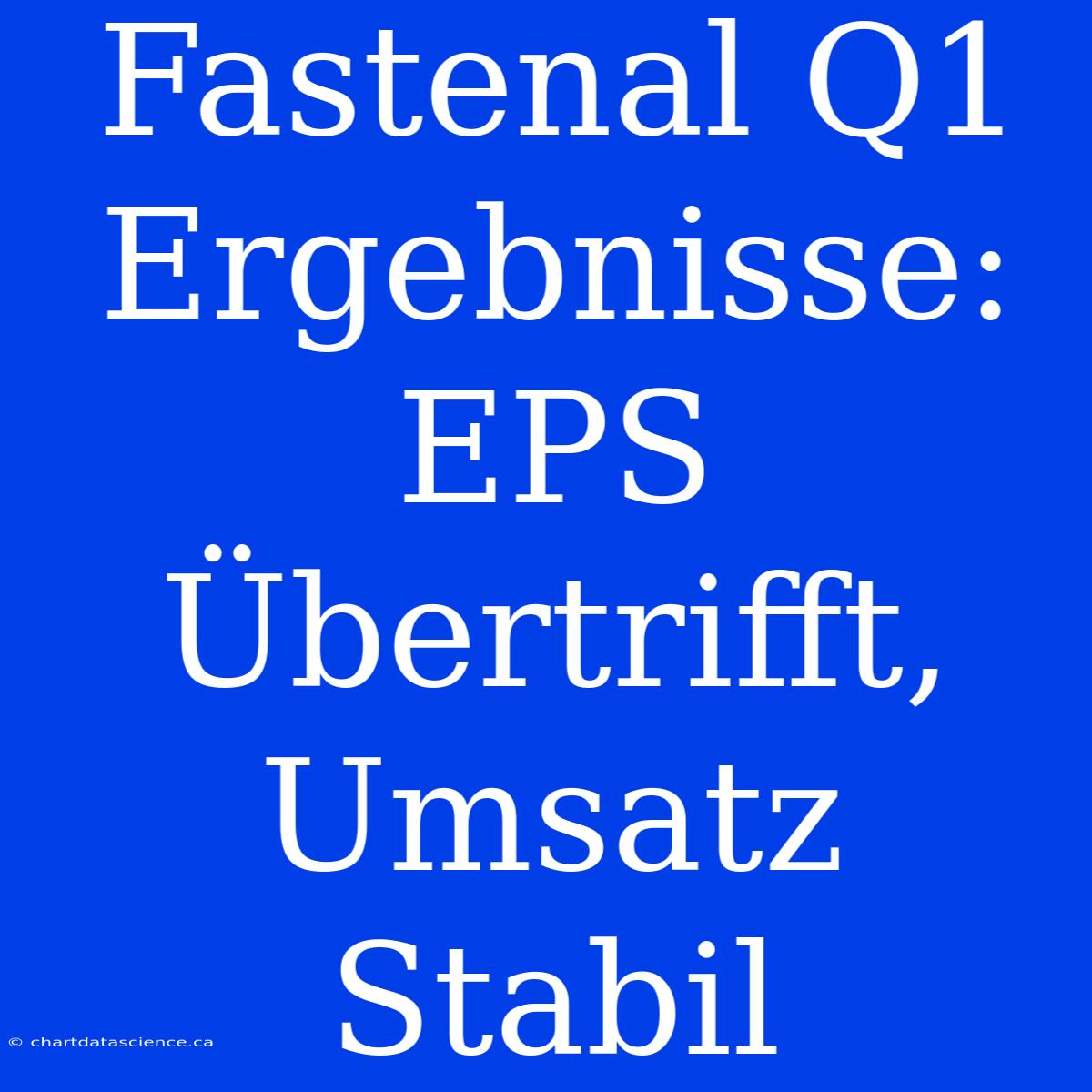 Fastenal Q1 Ergebnisse: EPS Übertrifft, Umsatz Stabil

© chartdatascience.ca